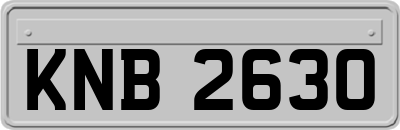 KNB 2630